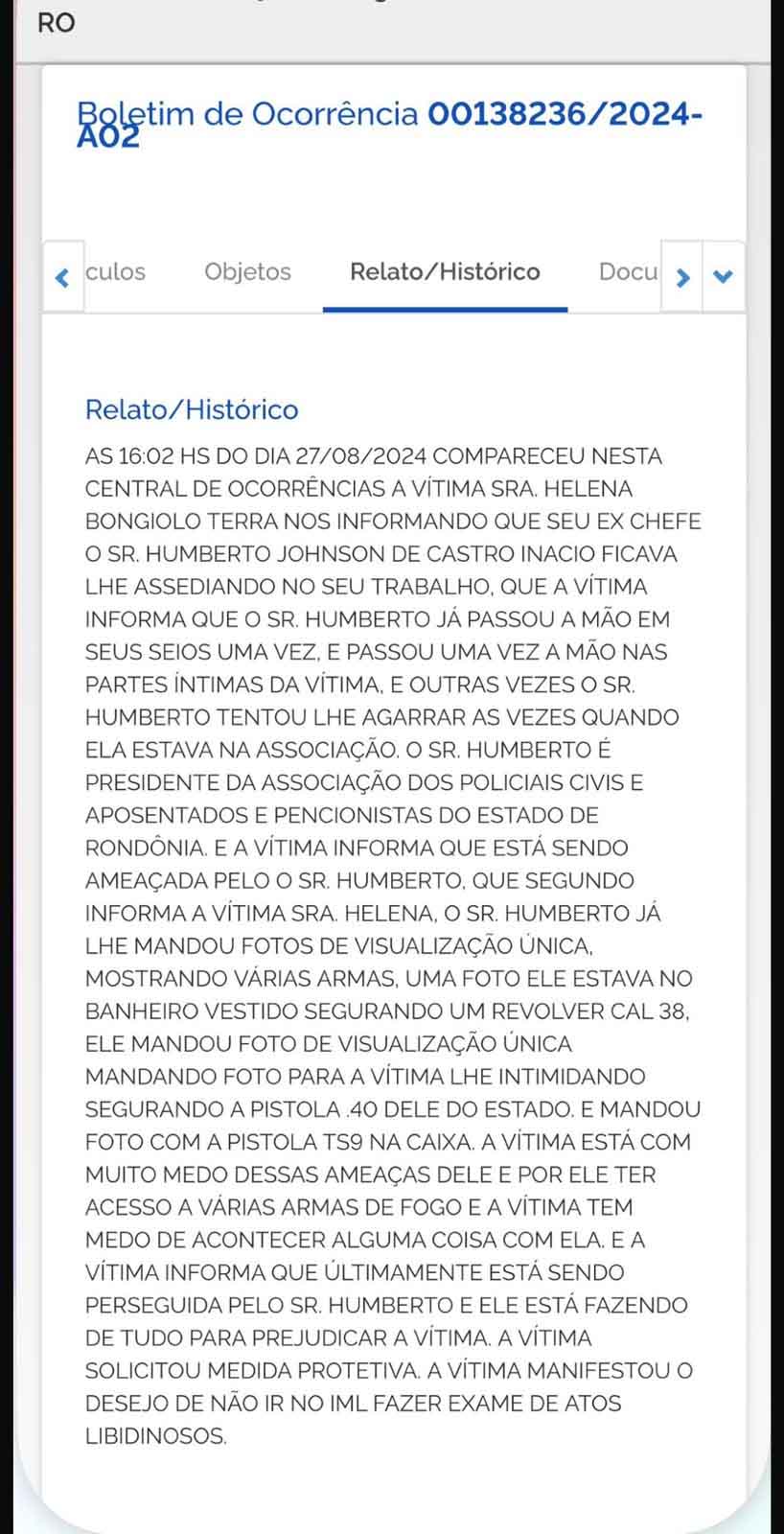 RO

Boletim de Ocorrência 00138236/2024-A02

culos Objetos Relato/Histórico Docu

Relato/Histórico

AS 16:02 HS DO DIA 27/08/2024 COMPARECEU NESTA CENTRAL DE OCORRÊNCIAS A VÍTIMA SRA. HELENA BONGIOLO TERRA NOS INFORMANDO QUE SEU EX CHEFE O SR. HUMBERTO JOHNSON DE CASTRO INACIO FICAVA LHE ASSEDIANDO NO SEU TRABALHO, QUE A VÍTIMA INFORMA QUE O SR. HUMBERTO JÁ PASSOU A MÃO EM SEUS SEIOS UMA VEZ, E PASSOU UMA VEZ A MÃO NAS PARTES ÍNTIMAS DA VÍTIMA, E OUTRAS VEZES O SR. HUMBERTO TENTOU LHE AGARRAR AS VEZES QUANDO ELA ESTAVA NA ASSOCIAÇÃO. O SR. HUMBERTO É PRESIDENTE DA ASSOCIAÇÃO DOS POLICIAIS CIVIS E APOSENTADOS E PENCIONISTAS DO ESTADO DE RONDÔNIA. E A VÍTIMA INFORMA QUE ESTÁ SENDO AMEAÇADA PELO O SR. HUMBERTO, QUE SEGUNDO INFORMA A VÍTIMA SRA. HELENA, O SR. HUMBERTO JÁ LHE MANDOU FOTOS DE VISUALIZAÇÃO ÚNICA, MOSTRANDO VÁRIAS ARMAS, UMA FOTO ELE ESTAVA NO BANHEIRO VESTIDO SEGURANDO UM REVOLVER CAL 38, ELE MANDOU FOTO DE VISUALIZAÇÃO ÚNICA MANDANDO FOTO PARA A VÍTIMA LHE INTIMIDANDO SEGURANDO A PISTOLA .40 DELE DO ESTADO. E MANDOU FOTO COM A PISTOLA TS9 NA CAIXA. A VÍTIMA ESTÁ COM MUITO MEDO DESSAS AMEAÇAS DELE E POR ELE TER ACESSO A VÁRIAS ARMAS DE FOGO E A VÍTIMA TEM MEDO DE ACONTECER ALGUMA COISA COM ELA. E A VÍTIMA INFORMA QUE ÚLTIMAMENTE ESTÁ SENDO PERSEGUIDA PELO SR. HUMBERTO E ELE ESTÁ FAZENDO DE TUDO PARA PREJUDICAR A VÍTIMA. A VÍTIMA SOLICITOU MEDIDA PROTETIVA. A VÍTIMA MANIFESTOU O DESEJO DE NÃO IR NO IML FAZER EXAME DE ATOS LIBIDINOSOS.